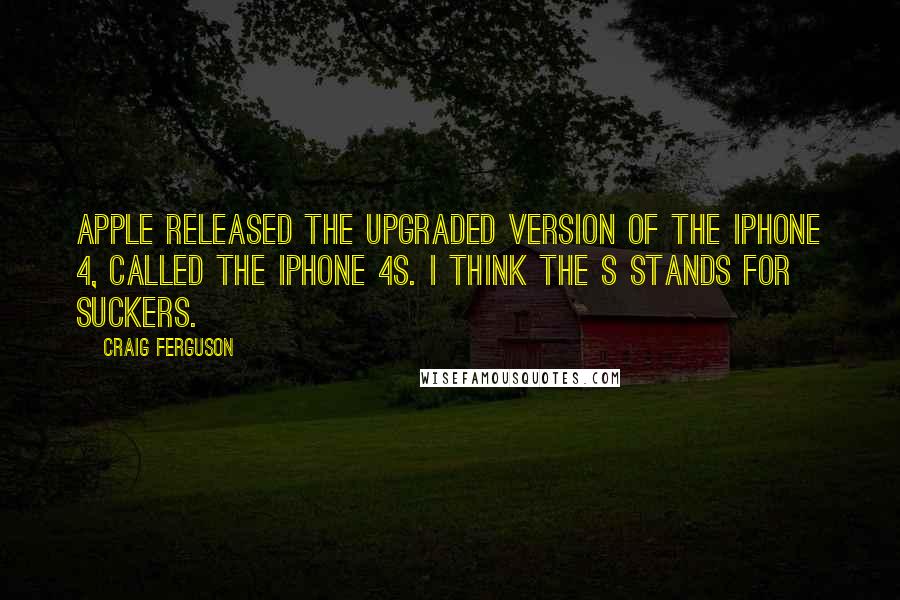 APPLE RELEASED THE UPGRADED VERSION OF THE IPHONE 4, CALLED THE IPHONE 4S. I THINK THE S STANDS FOR SUCKERS.

CRAIG FERGUSON

WISEFAMOUSQUOTES.COM